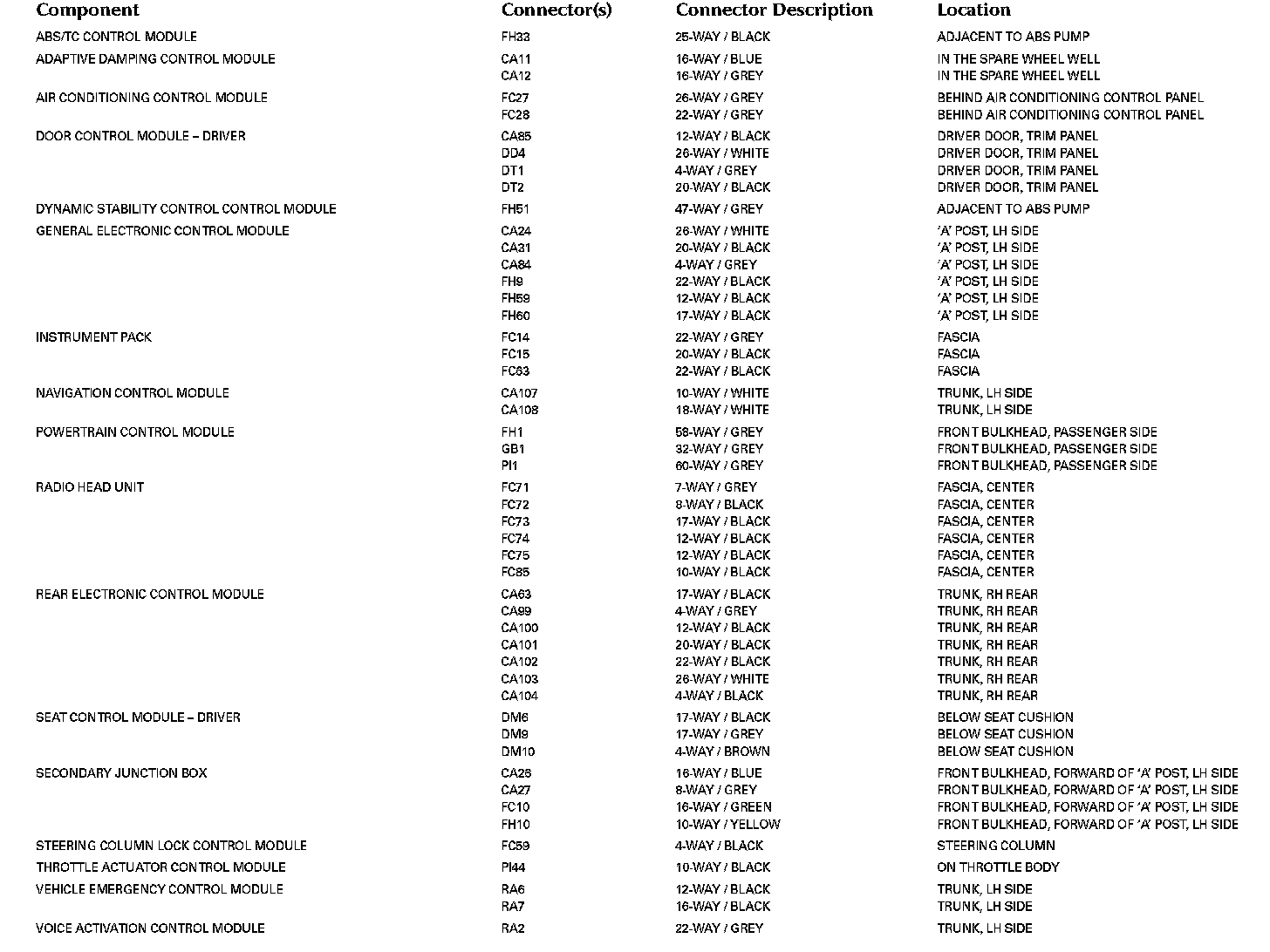 | Component | Connector(s) | Connector Description | Location |
|---|---|---|---|
| ABS/TC CONTROL MODULE | FH33 | 25-WAY / BLACK | ADJACENT TO ABS PUMP |
| ADAPTIVE DAMPING CONTROL MODULE | CA11 | 16-WAY / BLUE | IN THE SPARE WHEEL WELL |
| | CA12 | 16-WAY / GREY | IN THE SPARE WHEEL WELL |
| AIR CONDITIONING CONTROL MODULE | FC27 | 26-WAY / GREY | BEHIND AIR CONDITIONING CONTROL PANEL |
| | FC28 | 22-WAY / GREY | BEHIND AIR CONDITIONING CONTROL PANEL |
| DOOR CONTROL MODULE – DRIVER | CA85 | 12-WAY / BLACK | DRIVER DOOR, TRIM PANEL |
| | DD4 | 26-WAY / WHITE | DRIVER DOOR, TRIM PANEL |
| | DT1 | 4-WAY / GREY | DRIVER DOOR, TRIM PANEL |
| | DT2 | 20-WAY / BLACK | DRIVER DOOR, TRIM PANEL |
| DYNAMIC STABILITY CONTROL CONTROL MODULE | FH51 | 47-WAY / GREY | ADJACENT TO ABS PUMP |
| GENERAL ELECTRONIC CONTROL MODULE | CA24 | 26-WAY / WHITE | 'A' POST, LH SIDE |
| | CA31 | 20-WAY / BLACK | 'A' POST, LH SIDE |
| | CA84 | 4-WAY / GREY | 'A' POST, LH SIDE |
| | FH9 | 22-WAY / BLACK | 'A' POST, LH SIDE |
| | FH59 | 12-WAY / BLACK | 'A' POST, LH SIDE |
| | FH60 | 17-WAY / BLACK | 'A' POST, LH SIDE |
| INSTRUMENT PACK | FC14 | 22-WAY / GREY | FASCIA |
| | FC15 | 20-WAY / BLACK | FASCIA |
| | FC63 | 22-WAY / BLACK | FASCIA |
| NAVIGATION CONTROL MODULE | CA107 | 10-WAY / WHITE | TRUNK, LH SIDE |
| | CA108 | 18-WAY / WHITE | TRUNK, LH SIDE |
| POWERTRAIN CONTROL MODULE | FH1 | 58-WAY / GREY | FRONT BULKHEAD, PASSENGER SIDE |
| | GB1 | 32-WAY / GREY | FRONT BULKHEAD, PASSENGER SIDE |
| | PI1 | 60-WAY / GREY | FRONT BULKHEAD, PASSENGER SIDE |
| RADIO HEAD UNIT | FC71 | 7-WAY / GREY | FASCIA, CENTER |
| | FC72 | 8-WAY / BLACK | FASCIA, CENTER |
| | FC73 | 17-WAY / BLACK | FASCIA, CENTER |
| | FC74 | 12-WAY / BLACK | FASCIA, CENTER |
| | FC75 | 12-WAY / BLACK | FASCIA, CENTER |
| | FC85 | 10-WAY / BLACK | FASCIA, CENTER |
| REAR ELECTRONIC CONTROL MODULE | CA63 | 17-WAY / BLACK | TRUNK, RH REAR |
| | CA99 | 4-WAY / GREY | TRUNK, RH REAR |
| | CA100 | 12-WAY / BLACK | TRUNK, RH REAR |
| | CA101 | 20-WAY / BLACK | TRUNK, RH REAR |
| | CA102 | 22-WAY / BLACK | TRUNK, RH REAR |
| | CA103 | 26-WAY / WHITE | TRUNK, RH REAR |
| | CA104 | 4-WAY / BLACK | TRUNK, RH REAR |
| SEAT CONTROL MODULE – DRIVER | DM6 | 17-WAY / BLACK | BELOW SEAT CUSHION |
| | DM9 | 17-WAY / GREY | BELOW SEAT CUSHION |
| | DM10 | 4-WAY / BROWN | BELOW SEAT CUSHION |
| SECONDARY JUNCTION BOX | CA26 | 16-WAY / BLUE | FRONT BULKHEAD, FORWARD OF 'A' POST, LH SIDE |
| | CA27 | 8-WAY / GREY | FRONT BULKHEAD, FORWARD OF 'A' POST, LH SIDE |
| | FC10 | 16-WAY / GREEN | FRONT BULKHEAD, FORWARD OF 'A' POST, LH SIDE |
| | FH10 | 10-WAY / YELLOW | FRONT BULKHEAD, FORWARD OF 'A' POST, LH SIDE |
| STEERING COLUMN LOCK CONTROL MODULE | FC59 | 4-WAY / BLACK | STEERING COLUMN |
| THROTTLE ACTUATOR CONTROL MODULE | PI44 | 10-WAY / BLACK | ON THROTTLE BODY |
| VEHICLE EMERGENCY CONTROL MODULE | RA6 | 12-WAY / BLACK | TRUNK, LH SIDE |
| | RA7 | 16-WAY / BLACK | TRUNK, LH SIDE |
| VOICE ACTIVATION CONTROL MODULE | RA2 | 22-WAY / GREY | TRUNK, LH SIDE |